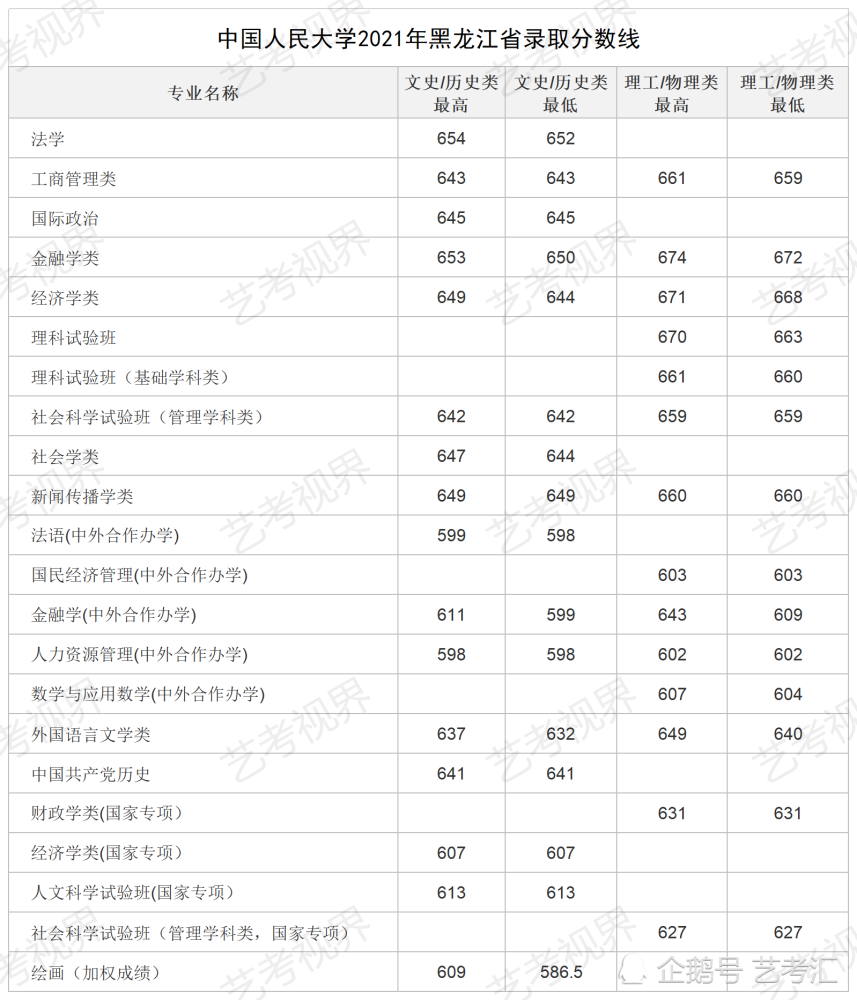 中国人民大学2021年黑龙江省录取分数线

| 专业名称 | 文史/历史类最高 | 文史/历史类最低 | 理工/物理类最高 | 理工/物理类最低 |
|---|---|---|---|---|
| 法学 | 654 | 652 | | |
| 工商管理类 | 643 | 643 | 661 | 659 |
| 国际政治 | 645 | 645 | | |
| 金融学类 | 653 | 650 | 674 | 672 |
| 经济学类 | 649 | 644 | 671 | 668 |
| 理科试验班 | | | 670 | 663 |
| 理科试验班（基础学科类） | | | 661 | 660 |
| 社会科学试验班（管理学科类） | 642 | 642 | 659 | 659 |
| 社会学类 | 647 | 644 | | |
| 新闻传播学类 | 649 | 649 | 660 | 660 |
| 法语(中外合作办学) | 599 | 598 | | |
| 国民经济管理(中外合作办学) | | | 603 | 603 |
| 金融学(中外合作办学) | 611 | 599 | 643 | 609 |
| 人力资源管理(中外合作办学) | 598 | 598 | 602 | 602 |
| 数学与应用数学(中外合作办学) | | | 607 | 604 |
| 外国语言文学类 | 637 | 632 | 649 | 640 |
| 中国共产党历史 | 641 | 641 | | |
| 财政学类(国家专项) | | | 631 | 631 |
| 经济学类(国家专项) | 607 | 607 | | |
| 人文科学试验班(国家专项) | 613 | 613 | | |
| 社会科学试验班（管理学科类，国家专项） | | | 627 | 627 |
| 绘画（加权成绩） | 609 | 586.5 | | |

艺考视界

企鹅号 艺考汇